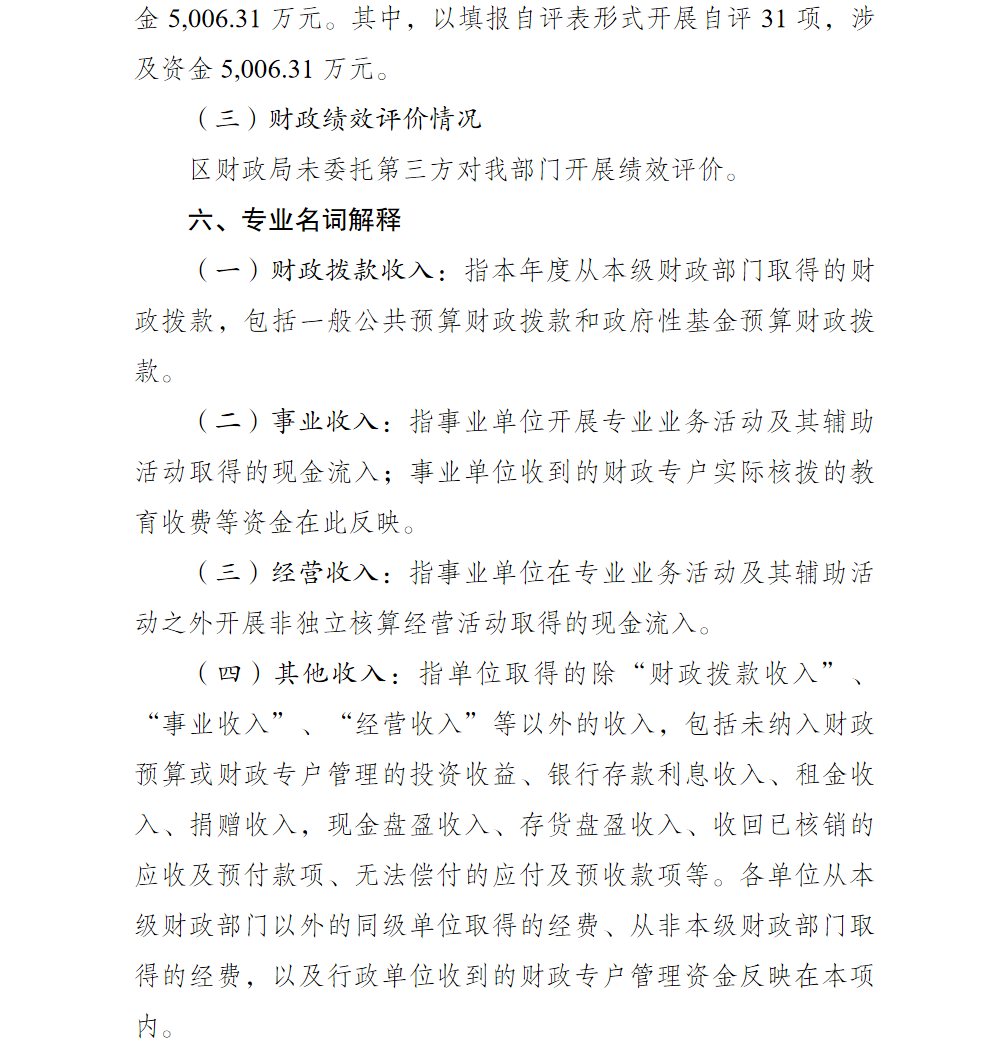 金 5,006.31 万元。其中，以填报自评表形式开展自评 31 项，涉及资金 5,006.31 万元。

（三）财政绩效评价情况

区财政局未委托第三方对我部门开展绩效评价。

六、专业名词解释

（一）财政拨款收入：指本年度从本级财政部门取得的财政拨款，包括一般公共预算财政拨款和政府性基金预算财政拨款。

（二）事业收入：指事业单位开展专业业务活动及其辅助活动取得的现金流入；事业单位收到的财政专户实际核拨的教育收费等资金在此反映。

（三）经营收入：指事业单位在专业业务活动及其辅助活动之外开展非独立核算经营活动取得的现金流入。

（四）其他收入：指单位取得的除“财政拨款收入”、“事业收入”、“经营收入”等以外的收入，包括未纳入财政预算或财政专户管理的投资收益、银行存款利息收入、租金收入、捐赠收入，现金盘盈收入、存货盘盈收入、收回已核销的应收及预付款项、无法偿付的应付及预收款项等。各单位从本级财政部门以外的同级单位取得的经费、从非本级财政部门取得的经费，以及行政单位收到的财政专户管理资金反映在本项内。